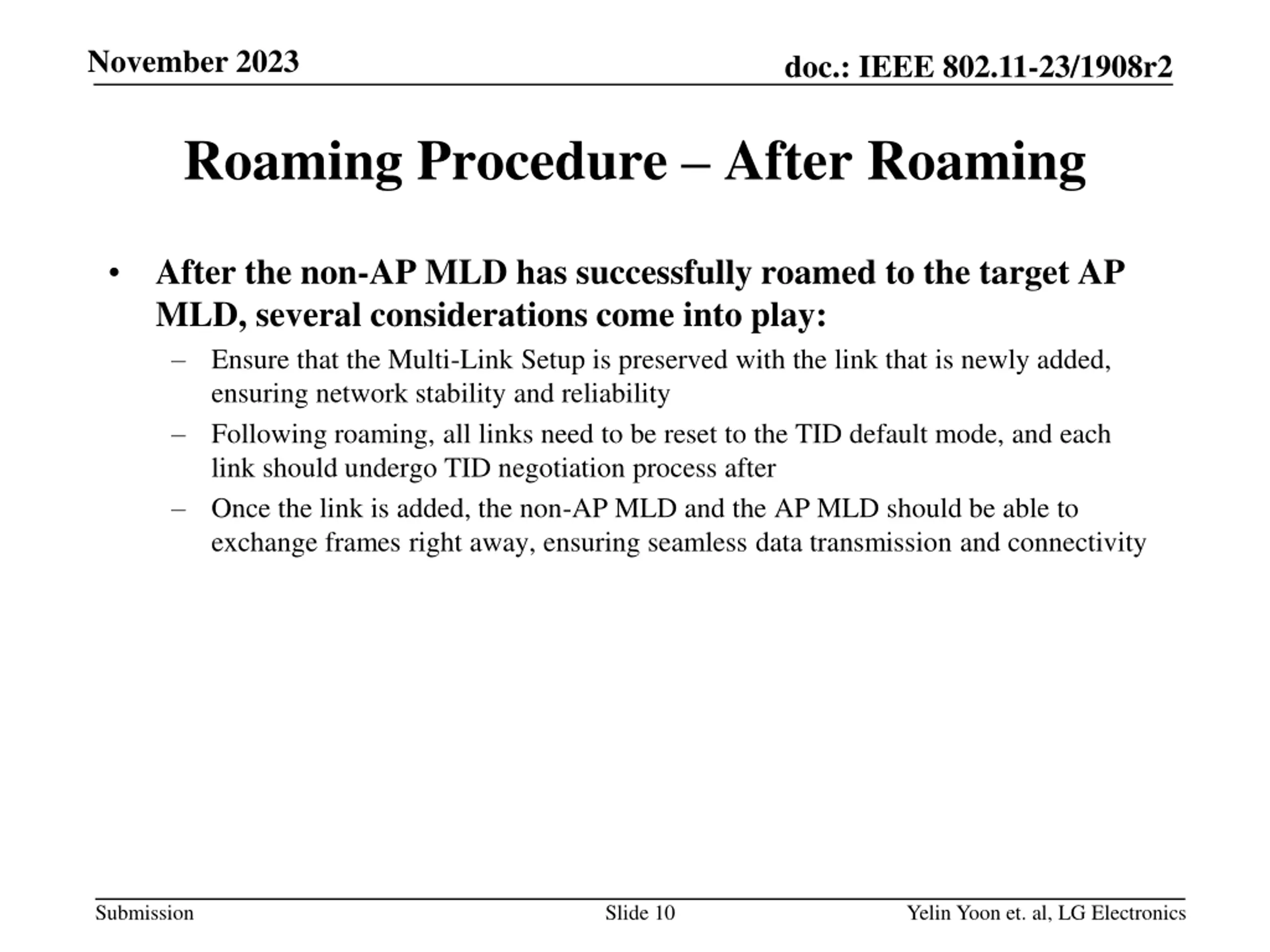 November 2023

doc.: IEEE 802.11-23/1908r2

Roaming Procedure – After Roaming

• After the non-AP MLD has successfully roamed to the target AP MLD, several considerations come into play:
  – Ensure that the Multi-Link Setup is preserved with the link that is newly added, ensuring network stability and reliability
  – Following roaming, all links need to be reset to the TID default mode, and each link should undergo TID negotiation process after
  – Once the link is added, the non-AP MLD and the AP MLD should be able to exchange frames right away, ensuring seamless data transmission and connectivity

Submission

Slide 10

Yelin Yoon et. al, LG Electronics